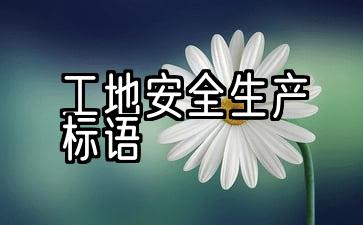 工地安全生产标语